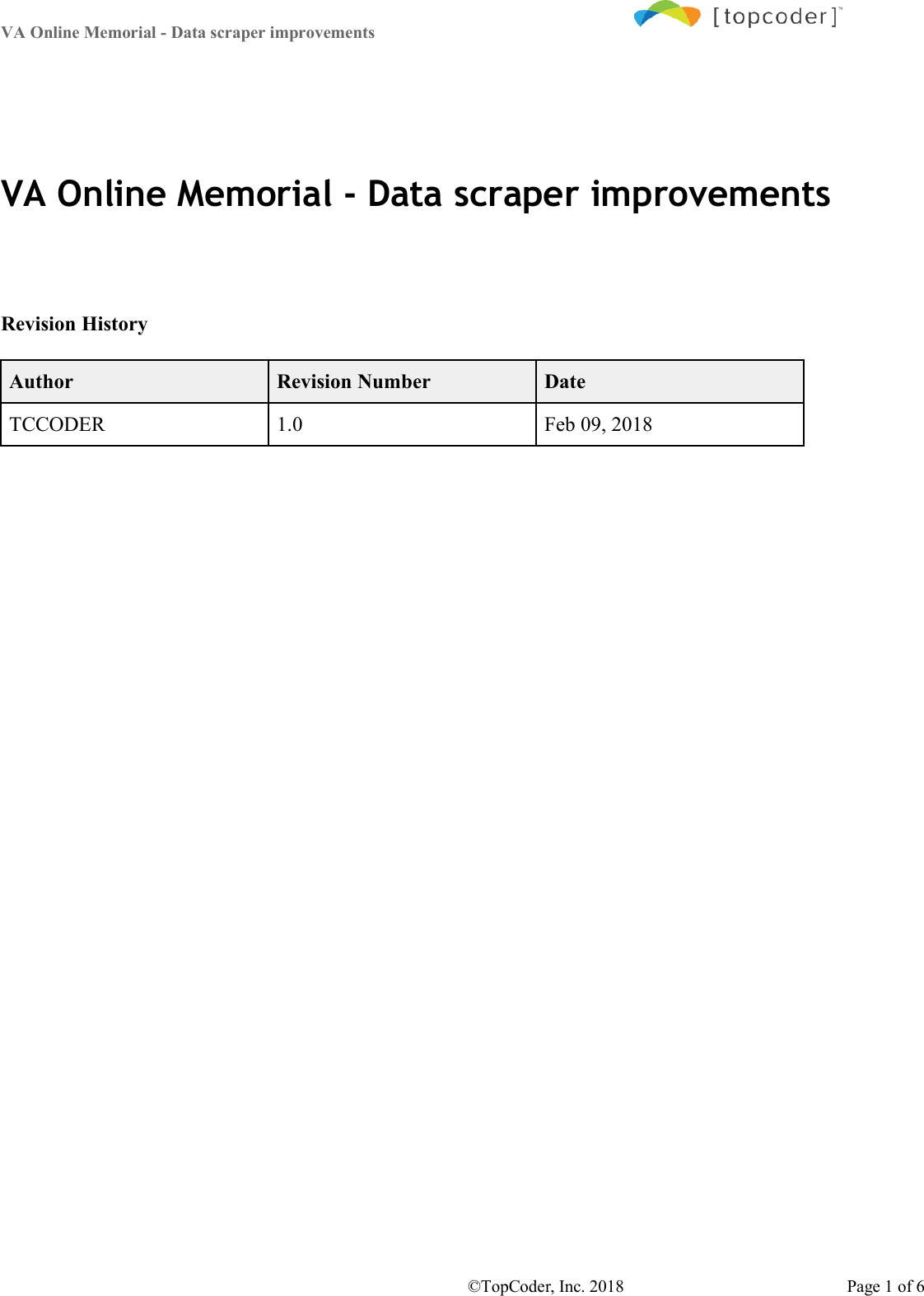 VA Online Memorial - Data scraper improvements

[topcoder]™

VA Online Memorial - Data scraper improvements

Revision History

| Author | Revision Number | Date |
|---|---|---|
| TCCODER | 1.0 | Feb 09, 2018 |

©TopCoder, Inc. 2018

Page 1 of 6